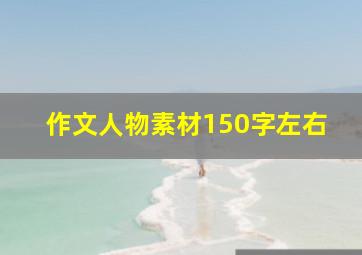 作文人物素材150字左右